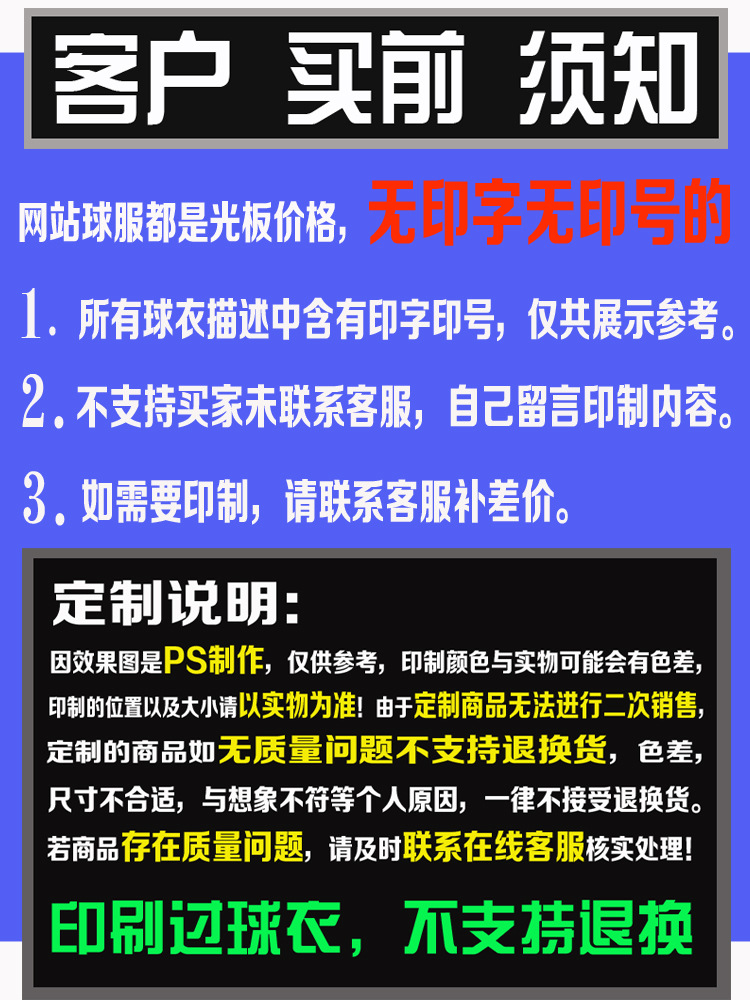 客户 买前 须知

网站球服都是光板价格，无印字无印号的

1.所有球衣描述中含有印字印号，仅共展示参考。

2.不支持买家未联系客服，自己留言印制内容。

3.如需要印制，请联系客服补差价。

定制说明：

因效果图是PS制作，仅供参考，印制颜色与实物可能会有色差，印制的位置以及大小请以实物为准！由于定制商品无法进行二次销售，定制的商品如无质量问题不支持退换货，色差，尺寸不合适，与想象不符等个人原因，一律不接受退换货。若商品存在质量问题，请及时联系在线客服核实处理！

印刷过球衣，不支持退换